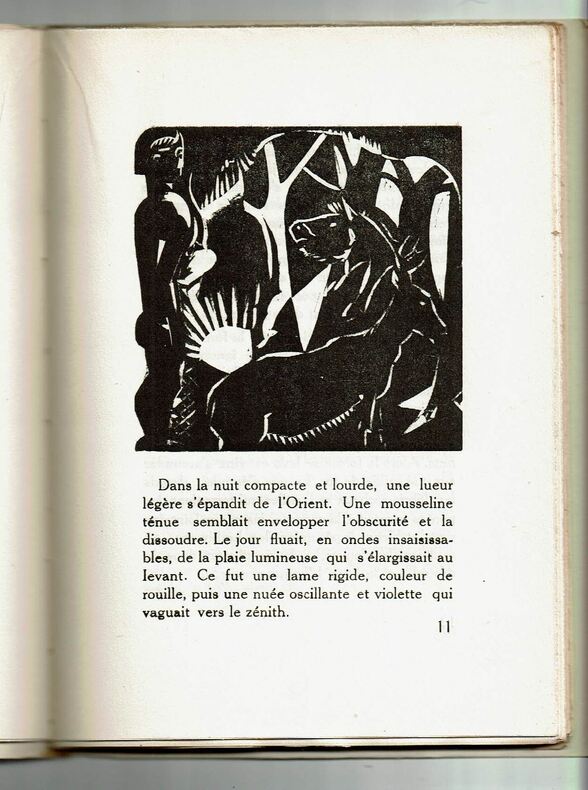 Dans la nuit compacte et lourde, une lueur légère s'épandit de l'Orient. Une mousseline ténue semblait envelopper l'obscurité et la dissoudre. Le jour fluait, en ondes insaisissables, de la plaie lumineuse qui s'élargissait au levant. Ce fut une lame rigide, couleur de rouille, puis une nuée oscillante et violette qui vaguait vers le zénith.

11